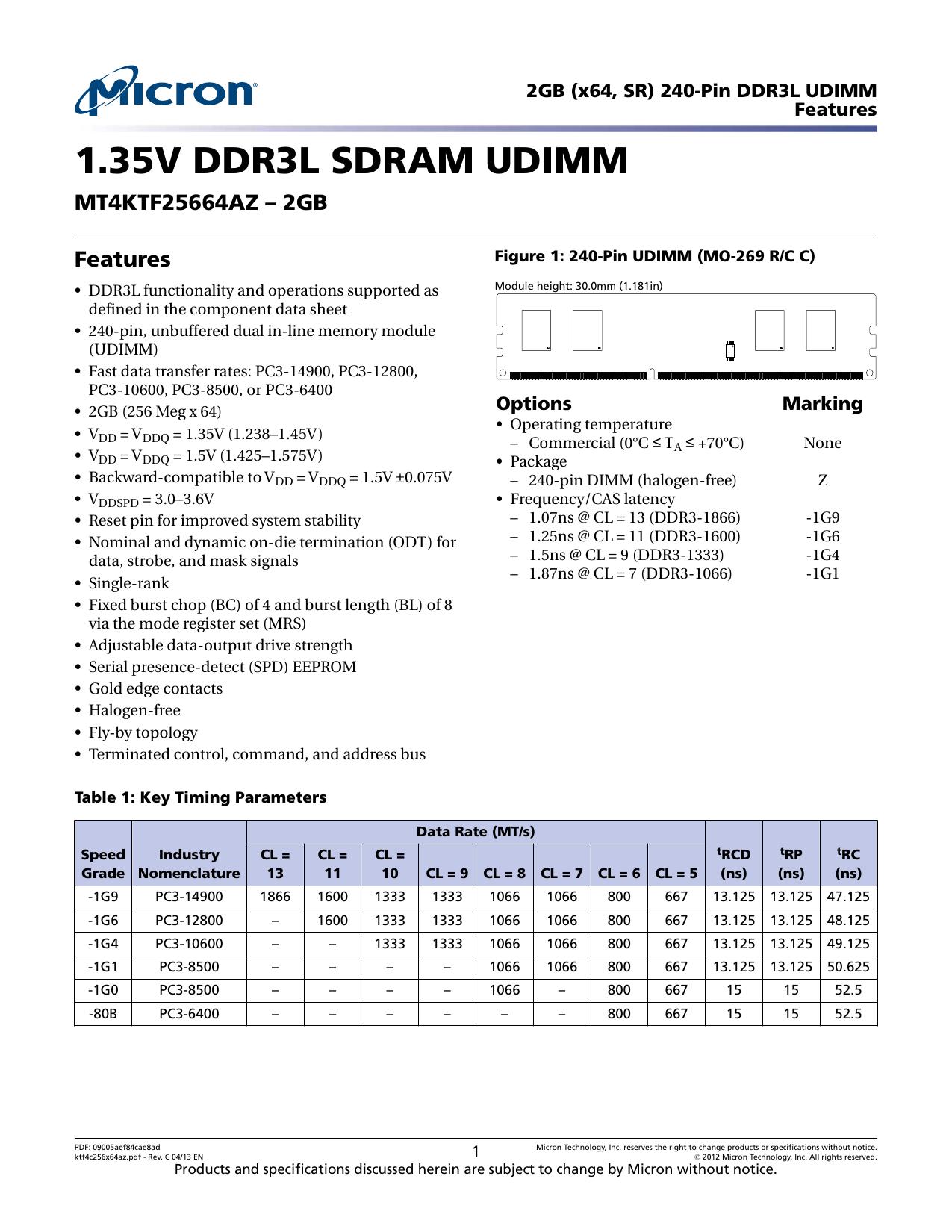 Micron

2GB (x64, SR) 240-Pin DDR3L UDIMM
Features

1.35V DDR3L SDRAM UDIMM

MT4KTF25664AZ – 2GB

Features

• DDR3L functionality and operations supported as defined in the component data sheet
• 240-pin, unbuffered dual in-line memory module (UDIMM)
• Fast data transfer rates: PC3-14900, PC3-12800, PC3-10600, PC3-8500, or PC3-6400
• 2GB (256 Meg x 64)
• $V_{DD} = V_{DDQ}$ = 1.35V (1.238–1.45V)
• $V_{DD} = V_{DDQ}$ = 1.5V (1.425–1.575V)
• Backward-compatible to $V_{DD} = V_{DDQ}$ = 1.5V ±0.075V
• $V_{DDSPD}$ = 3.0–3.6V
• Reset pin for improved system stability
• Nominal and dynamic on-die termination (ODT) for data, strobe, and mask signals
• Single-rank
• Fixed burst chop (BC) of 4 and burst length (BL) of 8 via the mode register set (MRS)
• Adjustable data-output drive strength
• Serial presence-detect (SPD) EEPROM
• Gold edge contacts
• Halogen-free
• Fly-by topology
• Terminated control, command, and address bus

Figure 1: 240-Pin UDIMM (MO-269 R/C C)

Module height: 30.0mm (1.181in)

| Options | Marking |
|---|---|
| • Operating temperature | |
| – Commercial (0°C ≤ $T_A$ ≤ +70°C) | None |
| • Package | |
| – 240-pin DIMM (halogen-free) | Z |
| • Frequency/CAS latency | |
| – 1.07ns @ CL = 13 (DDR3-1866) | -1G9 |
| – 1.25ns @ CL = 11 (DDR3-1600) | -1G6 |
| – 1.5ns @ CL = 9 (DDR3-1333) | -1G4 |
| – 1.87ns @ CL = 7 (DDR3-1066) | -1G1 |

Table 1: Key Timing Parameters

| Speed Grade | Industry Nomenclature | Data Rate (MT/s) CL = 13 | CL = 11 | CL = 10 | CL = 9 | CL = 8 | CL = 7 | CL = 6 | CL = 5 | $^tRCD$ (ns) | $^tRP$ (ns) | $^tRC$ (ns) |
|---|---|---|---|---|---|---|---|---|---|---|---|---|
| -1G9 | PC3-14900 | 1866 | 1600 | 1333 | 1333 | 1066 | 1066 | 800 | 667 | 13.125 | 13.125 | 47.125 |
| -1G6 | PC3-12800 | – | 1600 | 1333 | 1333 | 1066 | 1066 | 800 | 667 | 13.125 | 13.125 | 48.125 |
| -1G4 | PC3-10600 | – | – | 1333 | 1333 | 1066 | 1066 | 800 | 667 | 13.125 | 13.125 | 49.125 |
| -1G1 | PC3-8500 | – | – | – | – | 1066 | 1066 | 800 | 667 | 13.125 | 13.125 | 50.625 |
| -1G0 | PC3-8500 | – | – | – | – | 1066 | – | 800 | 667 | 15 | 15 | 52.5 |
| -80B | PC3-6400 | – | – | – | – | – | – | 800 | 667 | 15 | 15 | 52.5 |

PDF: 09005aef84cae8ad
ktf4c256x64az.pdf - Rev. C 04/13 EN

1

Micron Technology, Inc. reserves the right to change products or specifications without notice.
© 2012 Micron Technology, Inc. All rights reserved.

Products and specifications discussed herein are subject to change by Micron without notice.